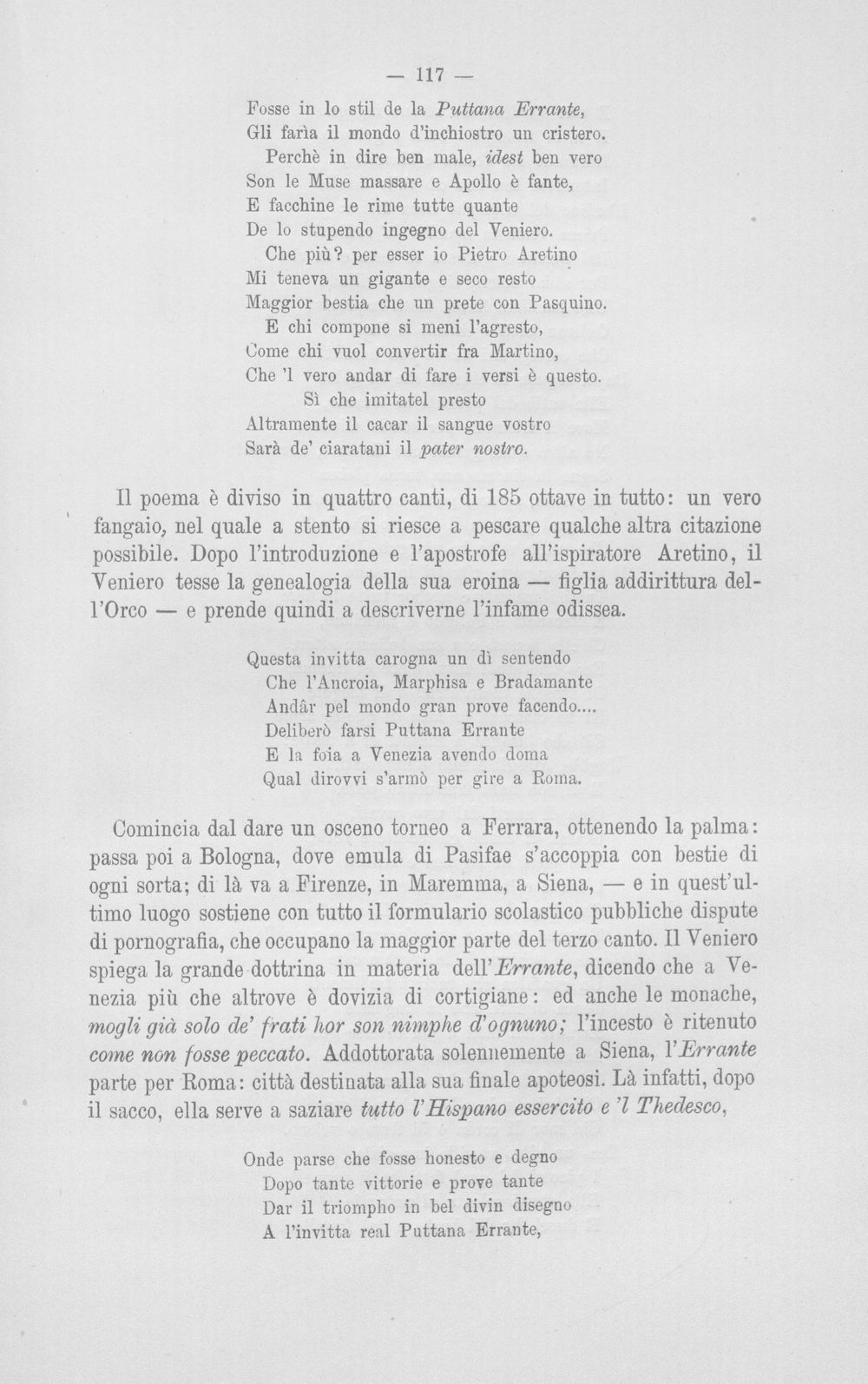 — 117 —

Fosse in lo stil de la Puttana Errante,
Gli farìa il mondo d'inchiostro un cristero.
Perchè in dire ben male, idest ben vero
Son le Muse massare e Apollo è fante,
E facchine le rime tutte quante
De lo stupendo ingegno del Veniero.
Che più? per esser io Pietro Aretino
Mi teneva un gigante e seco resto
Maggior bestia che un prete con Pasquino.
E chi compone si meni l'agresto,
Come chi vuol convertir fra Martino,
Che 'l vero andar di fare i versi è questo.
Sì che imitatel presto
Altramente il cacar il sangue vostro
Sarà de' ciaratani il pater nostro.

Il poema è diviso in quattro canti, di 185 ottave in tutto: un vero fangaio, nel quale a stento si riesce a pescare qualche altra citazione possibile. Dopo l'introduzione e l'apostrofe all'ispiratore Aretino, il Veniero tesse la genealogia della sua eroina — figlia addirittura dell'Orco — e prende quindi a descriverne l'infame odissea.

Questa invitta carogna un dì sentendo
Che l'Ancroia, Marphisa e Bradamante
Andâr pel mondo gran prove facendo....
Deliberò farsi Puttana Errante
E la foia a Venezia avendo doma
Qual dirovvi s'armò per gire a Roma.

Comincia dal dare un osceno torneo a Ferrara, ottenendo la palma: passa poi a Bologna, dove emula di Pasifae s'accoppia con bestie di ogni sorta; di là va a Firenze, in Maremma, a Siena, — e in quest'ultimo luogo sostiene con tutto il formulario scolastico pubbliche dispute di pornografia, che occupano la maggior parte del terzo canto. Il Veniero spiega la grande dottrina in materia dell'Errante, dicendo che a Venezia più che altrove è dovizia di cortigiane: ed anche le monache, mogli già solo de' frati hor son nimphe d'ognuno; l'incesto è ritenuto come non fosse peccato. Addottorata solennemente a Siena, l'Errante parte per Roma: città destinata alla sua finale apoteosi. Là infatti, dopo il sacco, ella serve a saziare tutto l'Hispano essercito e 'l Thedesco,

Onde parse che fosse honesto e degno
Dopo tante vittorie e prove tante
Dar il triompho in bel divin disegno
A l'invitta real Puttana Errante,